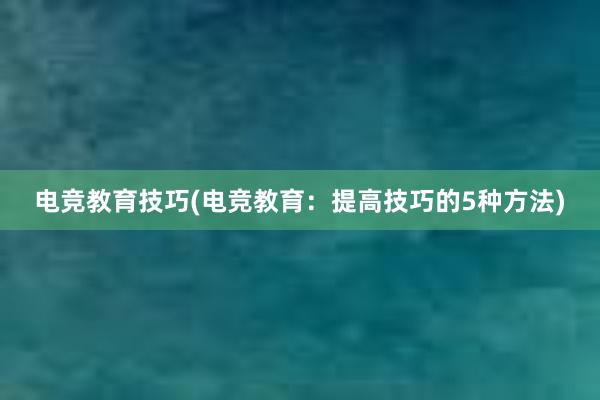 电竞教育技巧(电竞教育：提高技巧的5种方法)